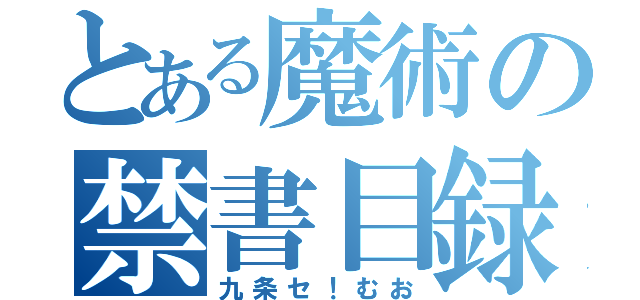 とある魔術の
禁書目録
九条セ！むお